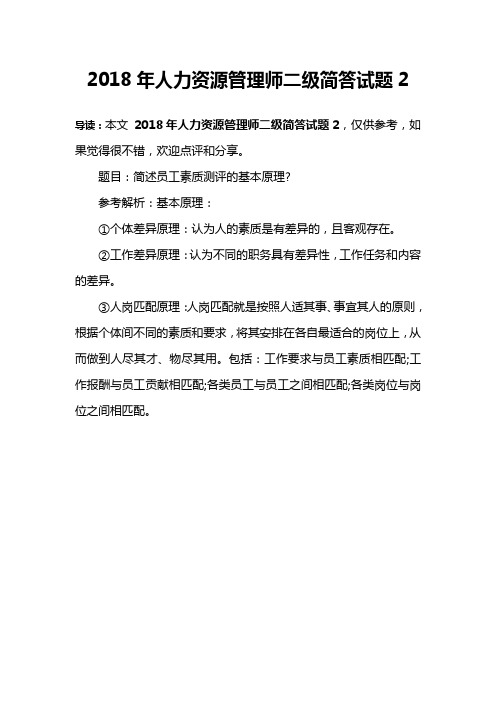 2018 年人力资源管理师二级简答试题 2

导读：本文 2018 年人力资源管理师二级简答试题 2，仅供参考，如果觉得很不错，欢迎点评和分享。

题目：简述员工素质测评的基本原理?

参考解析：基本原理：

①个体差异原理：认为人的素质是有差异的，且客观存在。

②工作差异原理：认为不同的职务具有差异性，工作任务和内容的差异。

③人岗匹配原理：人岗匹配就是按照人适其事、事宜其人的原则，根据个体间不同的素质和要求，将其安排在各自最适合的岗位上，从而做到人尽其才、物尽其用。包括：工作要求与员工素质相匹配;工作报酬与员工贡献相匹配;各类员工与员工之间相匹配;各类岗位与岗位之间相匹配。